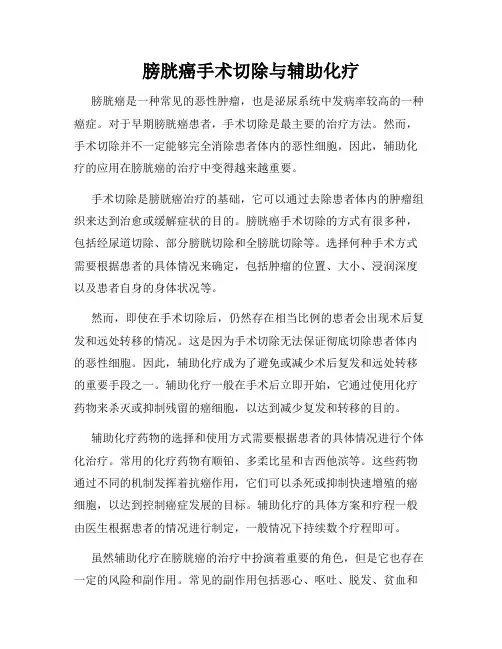 膀胱癌手术切除与辅助化疗

膀胱癌是一种常见的恶性肿瘤，也是泌尿系统中发病率较高的一种癌症。对于早期膀胱癌患者，手术切除是最主要的治疗方法。然而，手术切除并不一定能够完全消除患者体内的恶性细胞，因此，辅助化疗的应用在膀胱癌的治疗中变得越来越重要。

手术切除是膀胱癌治疗的基础，它可以通过去除患者体内的肿瘤组织来达到治愈或缓解症状的目的。膀胱癌手术切除的方式有很多种，包括经尿道切除、部分膀胱切除和全膀胱切除等。选择何种手术方式需要根据患者的具体情况来确定，包括肿瘤的位置、大小、浸润深度以及患者自身的身体状况等。

然而，即使在手术切除后，仍然存在相当比例的患者会出现术后复发和远处转移的情况。这是因为手术切除无法保证彻底切除患者体内的恶性细胞。因此，辅助化疗成为了避免或减少术后复发和远处转移的重要手段之一。辅助化疗一般在手术后立即开始，它通过使用化疗药物来杀灭或抑制残留的癌细胞，以达到减少复发和转移的目的。

辅助化疗药物的选择和使用方式需要根据患者的具体情况进行个体化治疗。常用的化疗药物有顺铂、多柔比星和吉西他滨等。这些药物通过不同的机制发挥着抗癌作用，它们可以杀死或抑制快速增殖的癌细胞，以达到控制癌症发展的目标。辅助化疗的具体方案和疗程一般由医生根据患者的情况进行制定，一般情况下持续数个疗程即可。

虽然辅助化疗在膀胱癌的治疗中扮演着重要的角色，但是它也存在一定的风险和副作用。常见的副作用包括恶心、呕吐、脱发、贫血和